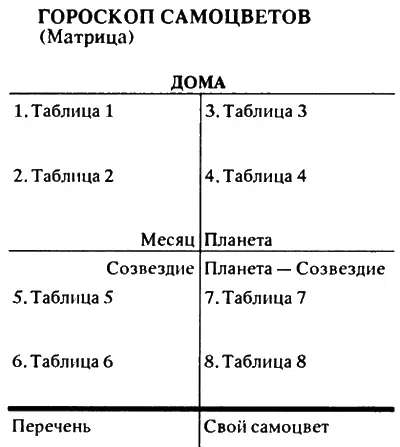 ГОРОСКОП САМОЦВЕТОВ
(Матрица)

ДОМА

| | |
|---|---|
| 1. Таблица 1 | 3. Таблица 3 |
| 2. Таблица 2 | 4. Таблица 4 |
| Месяц | Планета |
| Созвездие | Планета — Созвездие |
| 5. Таблица 5 | 7. Таблица 7 |
| 6. Таблица 6 | 8. Таблица 8 |
| Перечень | Свой самоцвет |